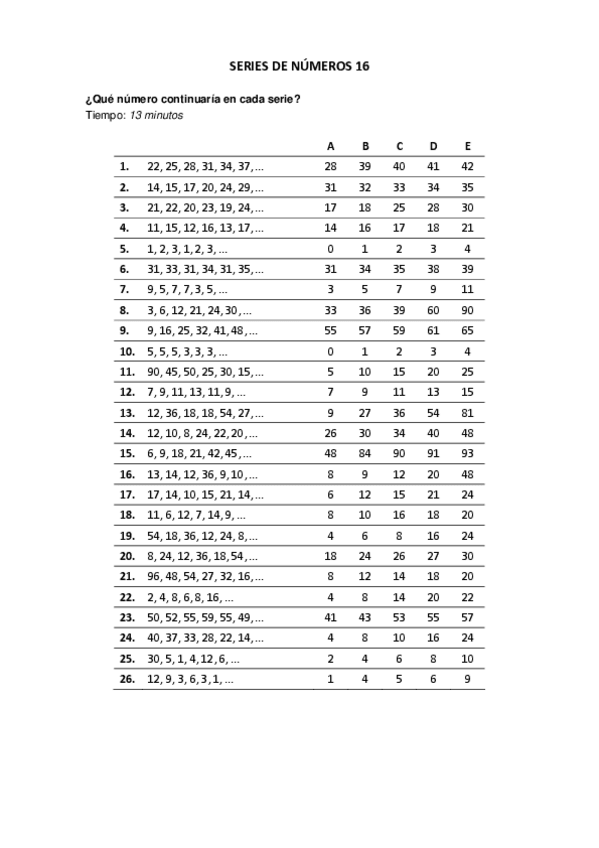 SERIES DE NÚMEROS 16

¿Qué número continuaría en cada serie?
Tiempo: 13 minutos

| | | A | B | C | D | E |
|---|---|---|---|---|---|---|
| 1. | 22, 25, 28, 31, 34, 37, ... | 28 | 39 | 40 | 41 | 42 |
| 2. | 14, 15, 17, 20, 24, 29, ... | 31 | 32 | 33 | 34 | 35 |
| 3. | 21, 22, 20, 23, 19, 24, ... | 17 | 18 | 25 | 28 | 30 |
| 4. | 11, 15, 12, 16, 13, 17, ... | 14 | 16 | 17 | 18 | 21 |
| 5. | 1, 2, 3, 1, 2, 3, ... | 0 | 1 | 2 | 3 | 4 |
| 6. | 31, 33, 31, 34, 31, 35, ... | 31 | 34 | 35 | 38 | 39 |
| 7. | 9, 5, 7, 7, 3, 5, ... | 3 | 5 | 7 | 9 | 11 |
| 8. | 3, 6, 12, 21, 24, 30, ... | 33 | 36 | 39 | 60 | 90 |
| 9. | 9, 16, 25, 32, 41, 48, ... | 55 | 57 | 59 | 61 | 65 |
| 10. | 5, 5, 5, 3, 3, 3, ... | 0 | 1 | 2 | 3 | 4 |
| 11. | 90, 45, 50, 25, 30, 15, ... | 5 | 10 | 15 | 20 | 25 |
| 12. | 7, 9, 11, 13, 11, 9, ... | 7 | 9 | 11 | 13 | 15 |
| 13. | 12, 36, 18, 18, 54, 27, ... | 9 | 27 | 36 | 54 | 81 |
| 14. | 12, 10, 8, 24, 22, 20, ... | 26 | 30 | 34 | 40 | 48 |
| 15. | 6, 9, 18, 21, 42, 45, ... | 48 | 84 | 90 | 91 | 93 |
| 16. | 13, 14, 12, 36, 9, 10, ... | 8 | 9 | 12 | 20 | 48 |
| 17. | 17, 14, 10, 15, 21, 14, ... | 6 | 12 | 15 | 21 | 24 |
| 18. | 11, 6, 12, 7, 14, 9, ... | 8 | 10 | 16 | 18 | 20 |
| 19. | 54, 18, 36, 12, 24, 8, ... | 4 | 6 | 8 | 16 | 24 |
| 20. | 8, 24, 12, 36, 18, 54, ... | 18 | 24 | 26 | 27 | 30 |
| 21. | 96, 48, 54, 27, 32, 16, ... | 8 | 12 | 14 | 18 | 20 |
| 22. | 2, 4, 8, 6, 8, 16, ... | 4 | 8 | 14 | 20 | 22 |
| 23. | 50, 52, 55, 59, 55, 49, ... | 41 | 43 | 53 | 55 | 57 |
| 24. | 40, 37, 33, 28, 22, 14, ... | 4 | 8 | 10 | 16 | 24 |
| 25. | 30, 5, 1, 4, 12, 6, ... | 2 | 4 | 6 | 8 | 10 |
| 26. | 12, 9, 3, 6, 3, 1, ... | 1 | 4 | 5 | 6 | 9 |